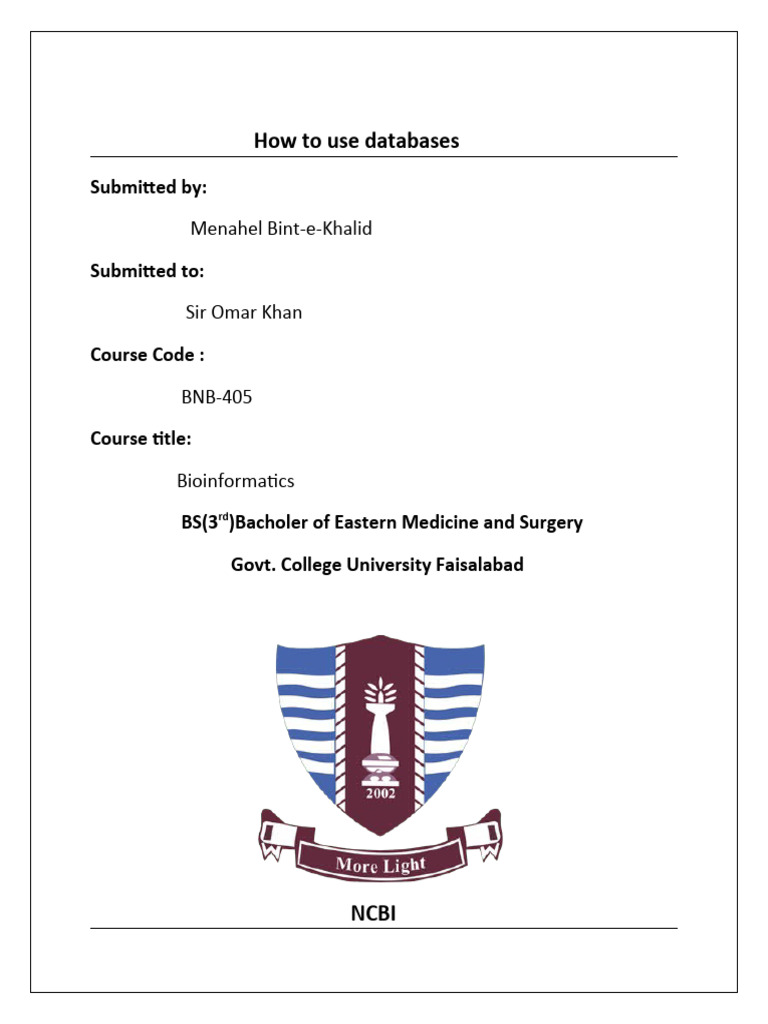 How to use databases

Submitted by:

Menahel Bint-e-Khalid

Submitted to:

Sir Omar Khan

Course Code :

BNB-405

Course title:

Bioinformatics

BS(3$^{rd}$)Bacholer of Eastern Medicine and Surgery

Govt. College University Faisalabad

2002

More Light

NCBI